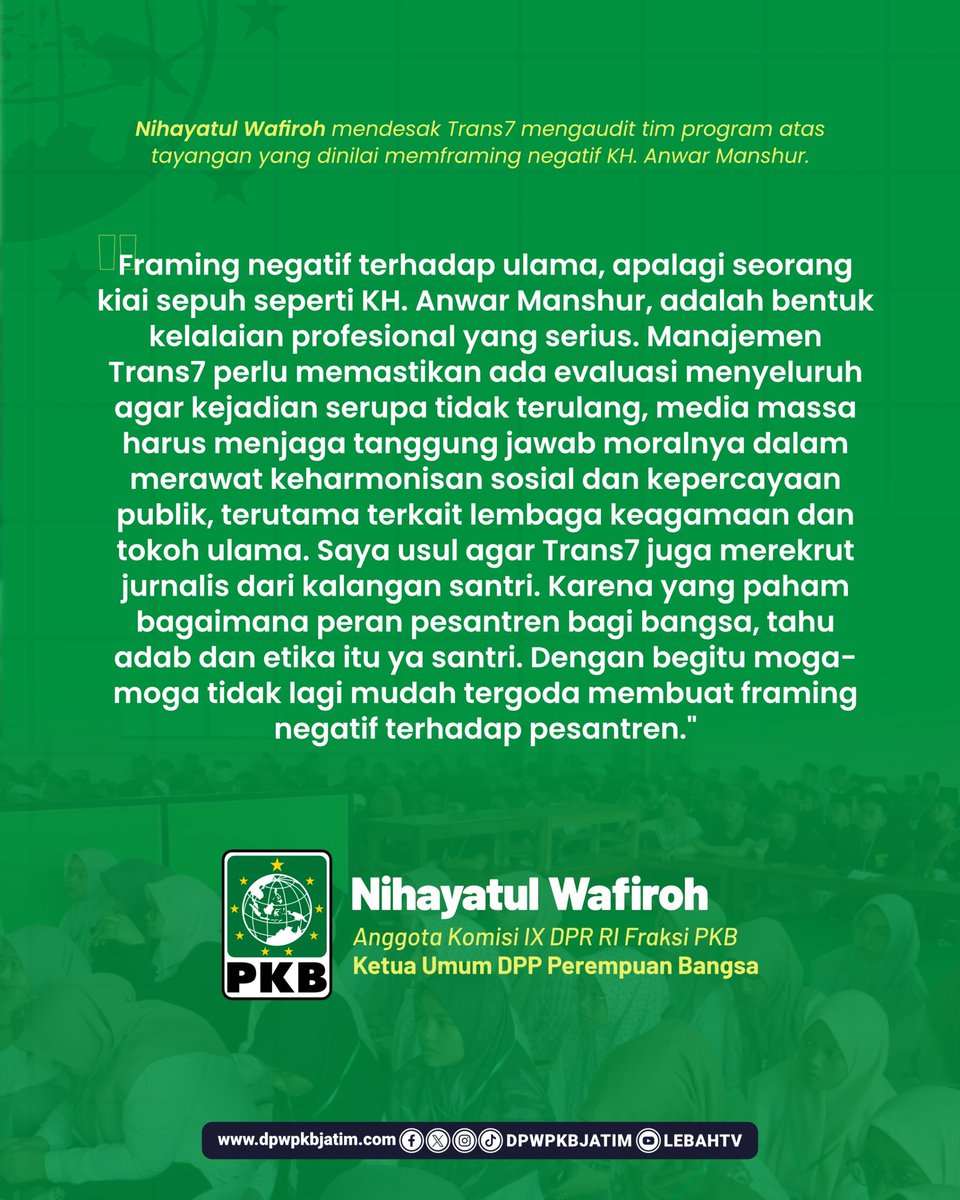 Nihayatul Wafiroh mendesak Trans7 mengaudit tim program atas tayangan yang dinilai memframing negatif KH. Anwar Manshur.

"Framing negatif terhadap ulama, apalagi seorang kiai sepuh seperti KH. Anwar Manshur, adalah bentuk kelalaian profesional yang serius. Manajemen Trans7 perlu memastikan ada evaluasi menyeluruh agar kejadian serupa tidak terulang, media massa harus menjaga tanggung jawab moralnya dalam merawat keharmonisan sosial dan kepercayaan publik, terutama terkait lembaga keagamaan dan tokoh ulama. Saya usul agar Trans7 juga merekrut jurnalis dari kalangan santri. Karena yang paham bagaimana peran pesantren bagi bangsa, tahu adab dan etika itu ya santri. Dengan begitu moga-moga tidak lagi mudah tergoda membuat framing negatif terhadap pesantren."

PKB

Nihayatul Wafiroh
Anggota Komisi IX DPR RI Fraksi PKB
Ketua Umum DPP Perempuan Bangsa

www.dpwpkbjatim.com DPWPKBJATIM LEBAHTV